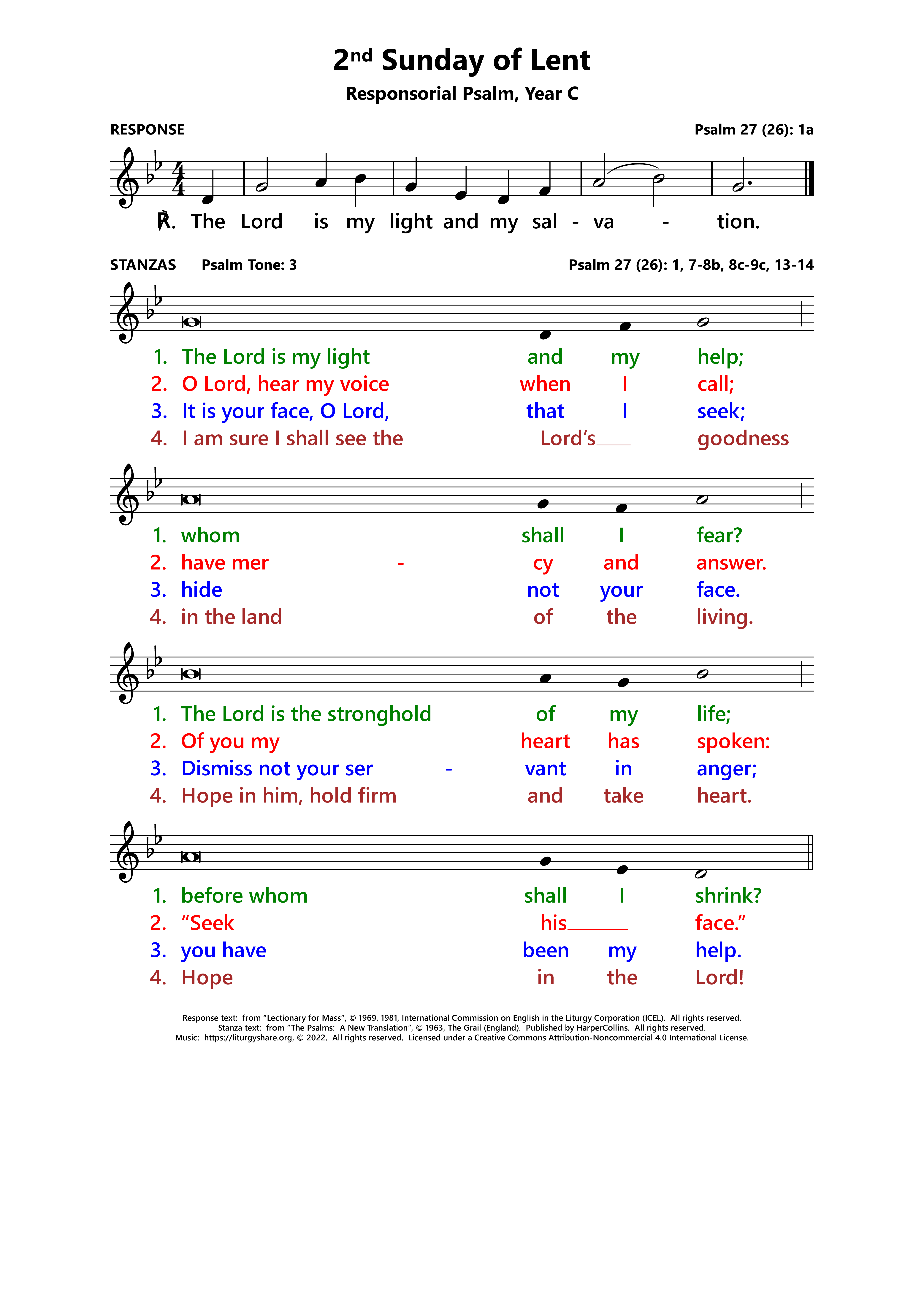 2nd Sunday of Lent

Responsorial Psalm, Year C

RESPONSE

Psalm 27 (26): 1a

℟. The Lord is my light and my sal - va - tion.

STANZAS Psalm Tone: 3

Psalm 27 (26): 1, 7-8b, 8c-9c, 13-14

1. The Lord is my light and my help;
2. O Lord, hear my voice when I call;
3. It is your face, O Lord, that I seek;
4. I am sure I shall see the Lord's___ goodness

1. whom shall I fear?
2. have mer - cy and answer.
3. hide not your face.
4. in the land of the living.

1. The Lord is the stronghold of my life;
2. Of you my heart has spoken:
3. Dismiss not your ser - vant in anger;
4. Hope in him, hold firm and take heart.

1. before whom shall I shrink?
2. "Seek his___ face."
3. you have been my help.
4. Hope in the Lord!

Response text: from "Lectionary for Mass", © 1969, 1981, International Commission on English in the Liturgy Corporation (ICEL). All rights reserved.
Stanza text: from "The Psalms: A New Translation", © 1963, The Grail (England). Published by HarperCollins. All rights reserved.
Music: https://liturgyshare.org, © 2022. All rights reserved. Licensed under a Creative Commons Attribution-Noncommercial 4.0 International License.